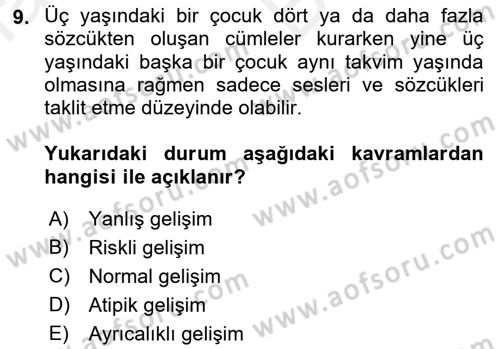 9. Üç yaşındaki bir çocuk dört ya da daha fazla sözcükten oluşan cümleler kurarken yine üç yaşındaki başka bir çocuk aynı takvim yaşında olmasına rağmen sadece sesleri ve sözcükleri taklit etme düzeyinde olabilir.

Yukarıdaki durum aşağıdaki kavramlardan hangisi ile açıklanır?

A) Yanlış gelişim
B) Riskli gelişim
C) Normal gelişim
D) Atipik gelişim
E) Ayrıcalıklı gelişim

www.aofsoru.com
www.aofsoru.com
www.aofsoru.com
www.aofsoru.com
www.aofsoru.com
www.aofsoru.com